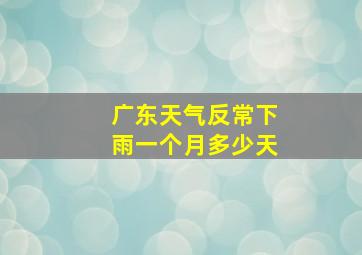 广东天气反常下雨一个月多少天